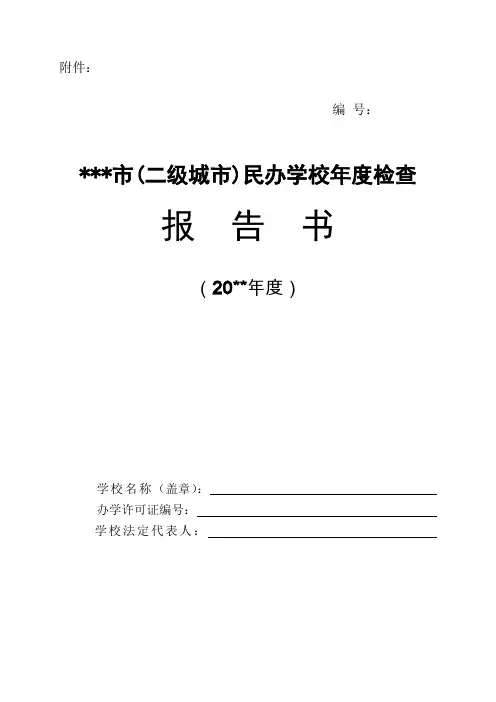 附件：

编 号：

***市(二级城市)民办学校年度检查

报 告 书

(20**年度)

学校名称（盖章）：____
办学许可证编号：____
学校法定代表人：____